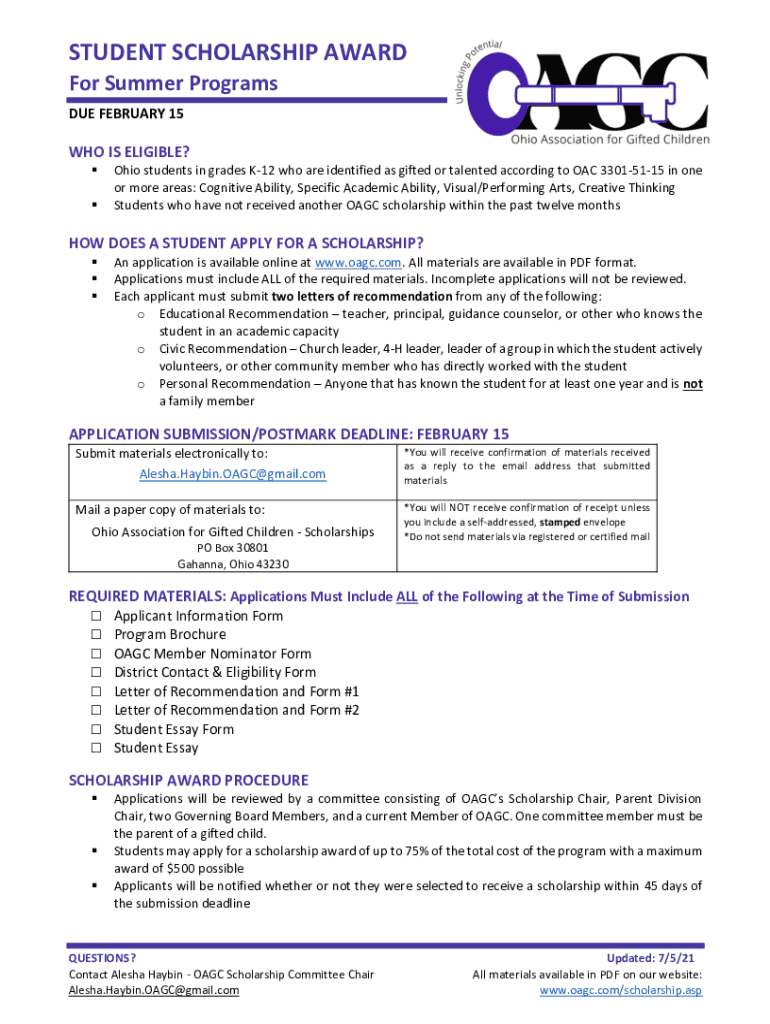 STUDENT SCHOLARSHIP AWARD
For Summer Programs
DUE FEBRUARY 15

Unlocking Potential
OAGC
Ohio Association for Gifted Children

WHO IS ELIGIBLE?
▪ Ohio students in grades K-12 who are identified as gifted or talented according to OAC 3301-51-15 in one or more areas: Cognitive Ability, Specific Academic Ability, Visual/Performing Arts, Creative Thinking
▪ Students who have not received another OAGC scholarship within the past twelve months

HOW DOES A STUDENT APPLY FOR A SCHOLARSHIP?
▪ An application is available online at www.oagc.com. All materials are available in PDF format.
▪ Applications must include ALL of the required materials. Incomplete applications will not be reviewed.
▪ Each applicant must submit two letters of recommendation from any of the following:
o Educational Recommendation – teacher, principal, guidance counselor, or other who knows the student in an academic capacity
o Civic Recommendation – Church leader, 4-H leader, leader of a group in which the student actively volunteers, or other community member who has directly worked with the student
o Personal Recommendation – Anyone that has known the student for at least one year and is not a family member

APPLICATION SUBMISSION/POSTMARK DEADLINE: FEBRUARY 15

| Submit materials electronically to: Alesha.Haybin.OAGC@gmail.com | *You will receive confirmation of materials received as a reply to the email address that submitted materials |
|---|---|
| Mail a paper copy of materials to: Ohio Association for Gifted Children - Scholarships PO Box 30801 Gahanna, Ohio 43230 | *You will NOT receive confirmation of receipt unless you include a self-addressed, stamped envelope *Do not send materials via registered or certified mail |

REQUIRED MATERIALS: Applications Must Include ALL of the Following at the Time of Submission
☐ Applicant Information Form
☐ Program Brochure
☐ OAGC Member Nominator Form
☐ District Contact & Eligibility Form
☐ Letter of Recommendation and Form #1
☐ Letter of Recommendation and Form #2
☐ Student Essay Form
☐ Student Essay

SCHOLARSHIP AWARD PROCEDURE
▪ Applications will be reviewed by a committee consisting of OAGC's Scholarship Chair, Parent Division Chair, two Governing Board Members, and a current Member of OAGC. One committee member must be the parent of a gifted child.
▪ Students may apply for a scholarship award of up to 75% of the total cost of the program with a maximum award of $500 possible
▪ Applicants will be notified whether or not they were selected to receive a scholarship within 45 days of the submission deadline

QUESTIONS?
Contact Alesha Haybin - OAGC Scholarship Committee Chair
Alesha.Haybin.OAGC@gmail.com

Updated: 7/5/21
All materials available in PDF on our website:
www.oagc.com/scholarship.asp